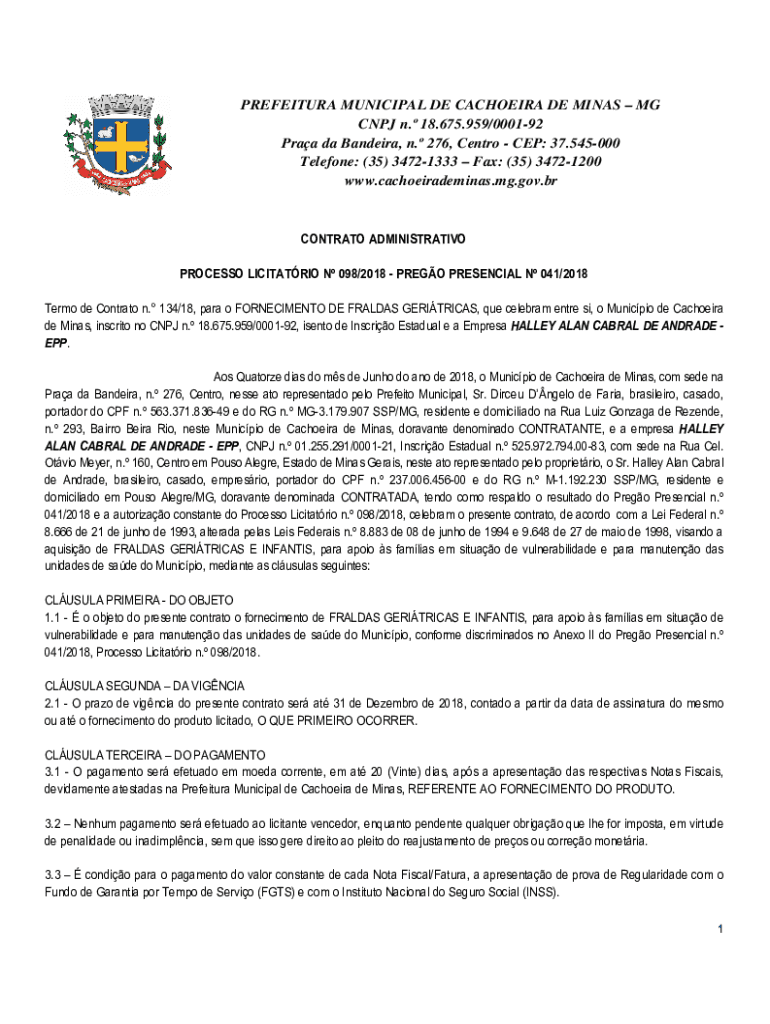 PREFEITURA MUNICIPAL DE CACHOEIRA DE MINAS – MG
CNPJ n.º 18.675.959/0001-92
Praça da Bandeira, n.º 276, Centro - CEP: 37.545-000
Telefone: (35) 3472-1333 – Fax: (35) 3472-1200
www.cachoeirademinas.mg.gov.br

CONTRATO ADMINISTRATIVO

PROCESSO LICITATÓRIO Nº 098/2018 - PREGÃO PRESENCIAL Nº 041/2018

Termo de Contrato n.º 134/18, para o FORNECIMENTO DE FRALDAS GERIÁTRICAS, que celebram entre si, o Município de Cachoeira de Minas, inscrito no CNPJ n.º 18.675.959/0001-92, isento de Inscrição Estadual e a Empresa HALLEY ALAN CABRAL DE ANDRADE - EPP.

Aos Quatorze dias do mês de Junho do ano de 2018, o Município de Cachoeira de Minas, com sede na Praça da Bandeira, n.º 276, Centro, nesse ato representado pelo Prefeito Municipal, Sr. Dirceu D'Ângelo de Faria, brasileiro, casado, portador do CPF n.º 563.371.836-49 e do RG n.º MG-3.179.907 SSP/MG, residente e domiciliado na Rua Luiz Gonzaga de Rezende, n.º 293, Bairro Beira Rio, neste Município de Cachoeira de Minas, doravante denominado CONTRATANTE, e a empresa HALLEY ALAN CABRAL DE ANDRADE - EPP, CNPJ n.º 01.255.291/0001-21, Inscrição Estadual n.º 525.972.794.00-83, com sede na Rua Cel. Otávio Meyer, n.º 160, Centro em Pouso Alegre, Estado de Minas Gerais, neste ato representado pelo proprietário, o Sr. Halley Alan Cabral de Andrade, brasileiro, casado, empresário, portador do CPF n.º 237.006.456-00 e do RG n.º M-1.192.230 SSP/MG, residente e domiciliado em Pouso Alegre/MG, doravante denominada CONTRATADA, tendo como respaldo o resultado do Pregão Presencial n.º 041/2018 e a autorização constante do Processo Licitatório n.º 098/2018, celebram o presente contrato, de acordo com a Lei Federal n.º 8.666 de 21 de junho de 1993, alterada pelas Leis Federais n.º 8.883 de 08 de junho de 1994 e 9.648 de 27 de maio de 1998, visando a aquisição de FRALDAS GERIÁTRICAS E INFANTIS, para apoio às famílias em situação de vulnerabilidade e para manutenção das unidades de saúde do Município, mediante as cláusulas seguintes:

CLÁUSULA PRIMEIRA - DO OBJETO
1.1 - É o objeto do presente contrato o fornecimento de FRALDAS GERIÁTRICAS E INFANTIS, para apoio às famílias em situação de vulnerabilidade e para manutenção das unidades de saúde do Município, conforme discriminados no Anexo II do Pregão Presencial n.º 041/2018, Processo Licitatório n.º 098/2018.

CLÁUSULA SEGUNDA – DA VIGÊNCIA
2.1 - O prazo de vigência do presente contrato será até 31 de Dezembro de 2018, contado a partir da data de assinatura do mesmo ou até o fornecimento do produto licitado, O QUE PRIMEIRO OCORRER.

CLÁUSULA TERCEIRA – DO PAGAMENTO
3.1 - O pagamento será efetuado em moeda corrente, em até 20 (Vinte) dias, após a apresentação das respectivas Notas Fiscais, devidamente atestadas na Prefeitura Municipal de Cachoeira de Minas, REFERENTE AO FORNECIMENTO DO PRODUTO.

3.2 – Nenhum pagamento será efetuado ao licitante vencedor, enquanto pendente qualquer obrigação que lhe for imposta, em virtude de penalidade ou inadimplência, sem que isso gere direito ao pleito do reajustamento de preços ou correção monetária.

3.3 – É condição para o pagamento do valor constante de cada Nota Fiscal/Fatura, a apresentação de prova de Regularidade com o Fundo de Garantia por Tempo de Serviço (FGTS) e com o Instituto Nacional do Seguro Social (INSS).

1